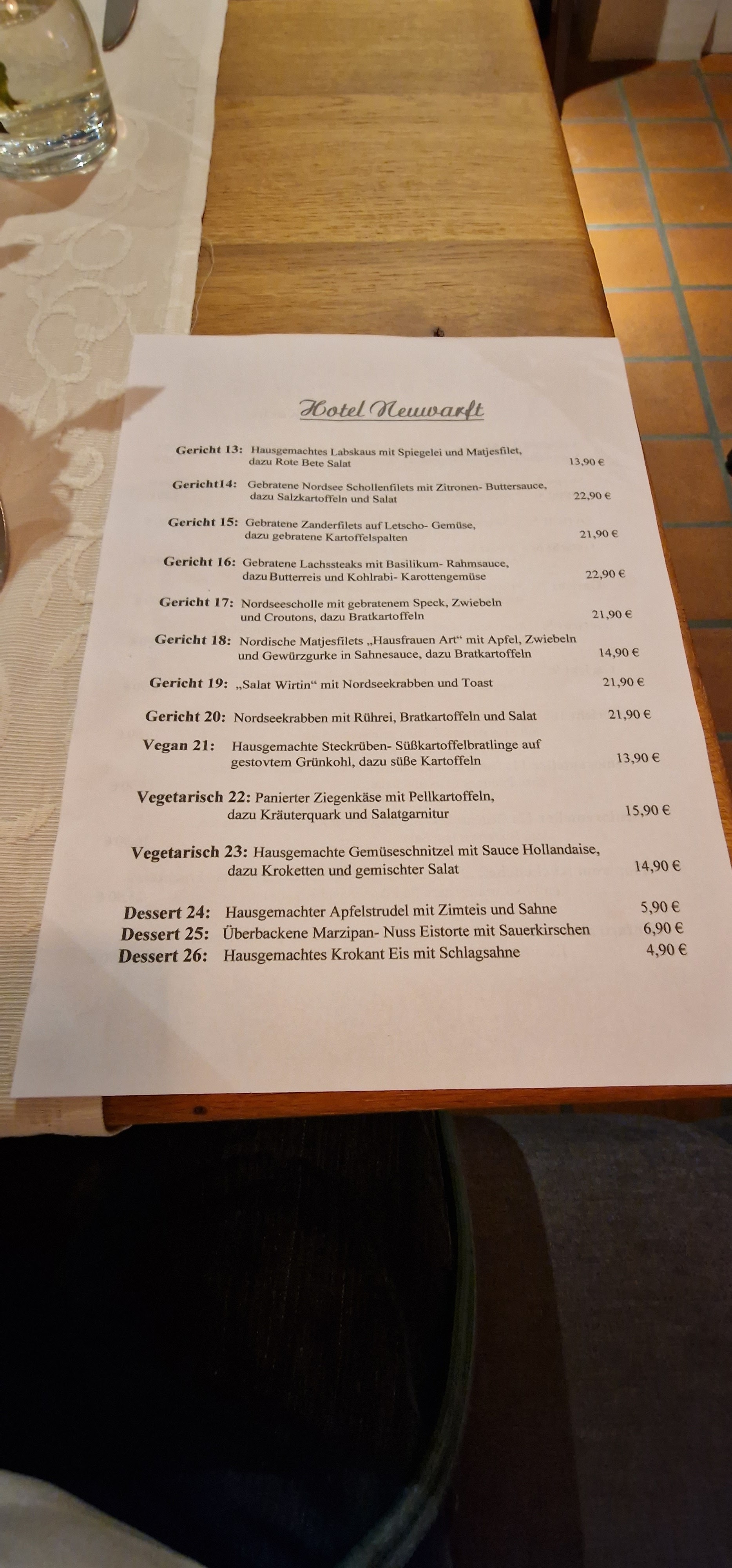 Hotel Neuwarft

Gericht 13: Hausgemachtes Labskaus mit Spiegelei und Matjesfilet, dazu Rote Bete Salat 13,90 €

Gericht14: Gebratene Nordsee Schollenfilets mit Zitronen- Buttersauce, dazu Salzkartoffeln und Salat 22,90 €

Gericht 15: Gebratene Zanderfilets auf Letscho- Gemüse, dazu gebratene Kartoffelspalten 21,90 €

Gericht 16: Gebratene Lachssteaks mit Basilikum- Rahmsauce, dazu Butterreis und Kohlrabi- Karottengemüse 22,90 €

Gericht 17: Nordseescholle mit gebratenem Speck, Zwiebeln und Croutons, dazu Bratkartoffeln 21,90 €

Gericht 18: Nordische Matjesfilets „Hausfrauen Art“ mit Apfel, Zwiebeln und Gewürzgurke in Sahnesauce, dazu Bratkartoffeln 14,90 €

Gericht 19: „Salat Wirtin“ mit Nordseekrabben und Toast 21,90 €

Gericht 20: Nordseekrabben mit Rührei, Bratkartoffeln und Salat 21,90 €

Vegan 21: Hausgemachte Steckrüben- Süßkartoffelbratlinge auf gestovtem Grünkohl, dazu süße Kartoffeln 13,90 €

Vegetarisch 22: Panierter Ziegenkäse mit Pellkartoffeln, dazu Kräuterquark und Salatgarnitur 15,90 €

Vegetarisch 23: Hausgemachte Gemüseschnitzel mit Sauce Hollandaise, dazu Kroketten und gemischter Salat 14,90 €

Dessert 24: Hausgemachter Apfelstrudel mit Zimteis und Sahne 5,90 €
Dessert 25: Überbackene Marzipan- Nuss Eistorte mit Sauerkirschen 6,90 €
Dessert 26: Hausgemachtes Krokant Eis mit Schlagsahne 4,90 €